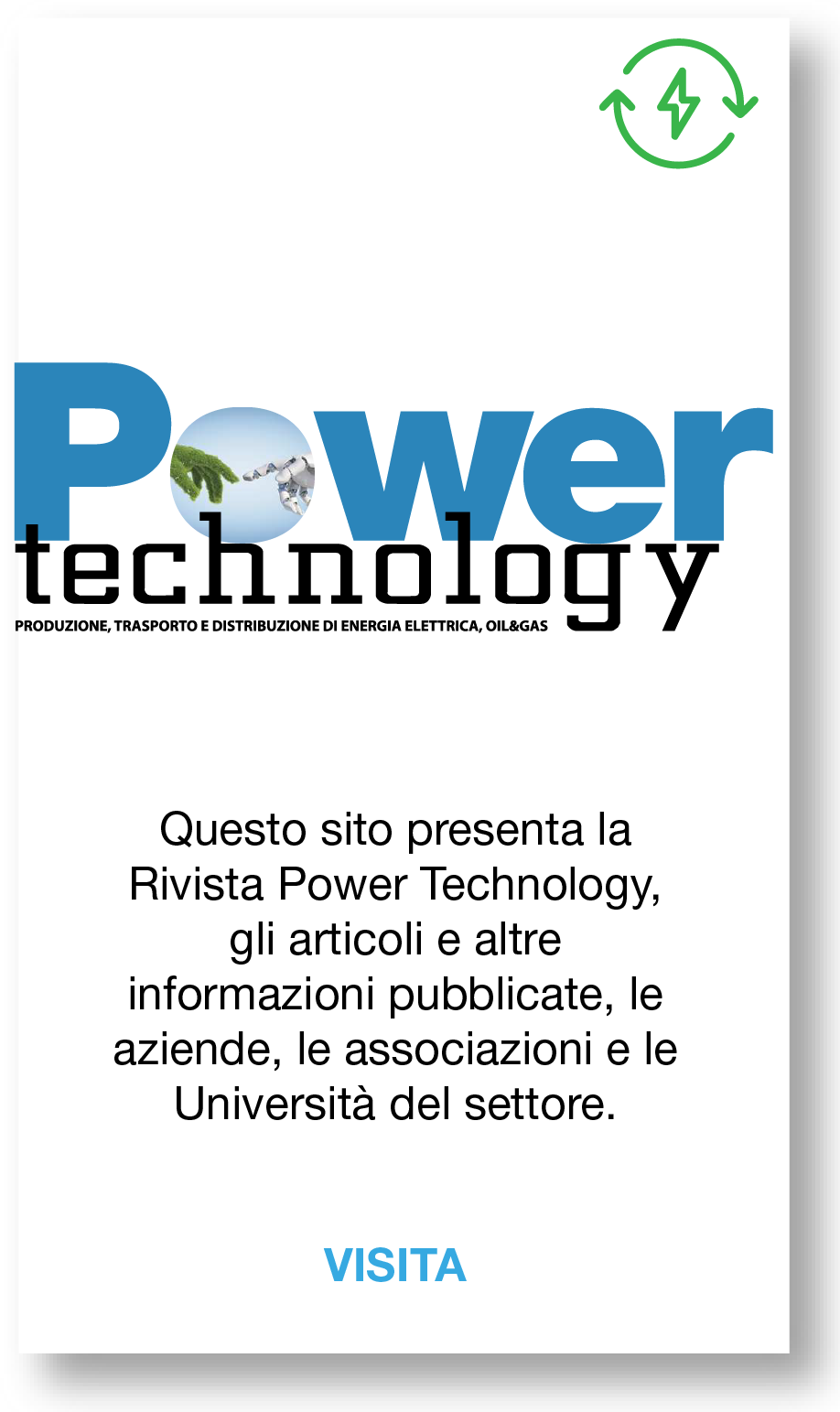 Power
technology
PRODUZIONE, TRASPORTO E DISTRIBUZIONE DI ENERGIA ELETTRICA, OIL&GAS

Questo sito presenta la Rivista Power Technology, gli articoli e altre informazioni pubblicate, le aziende, le associazioni e le Università del settore.

VISITA